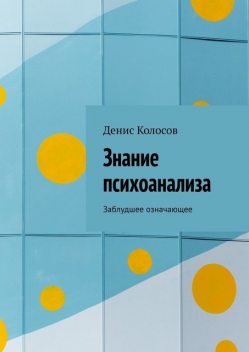 Денис Колосов

Знание психоанализа

Заблудшее означающее